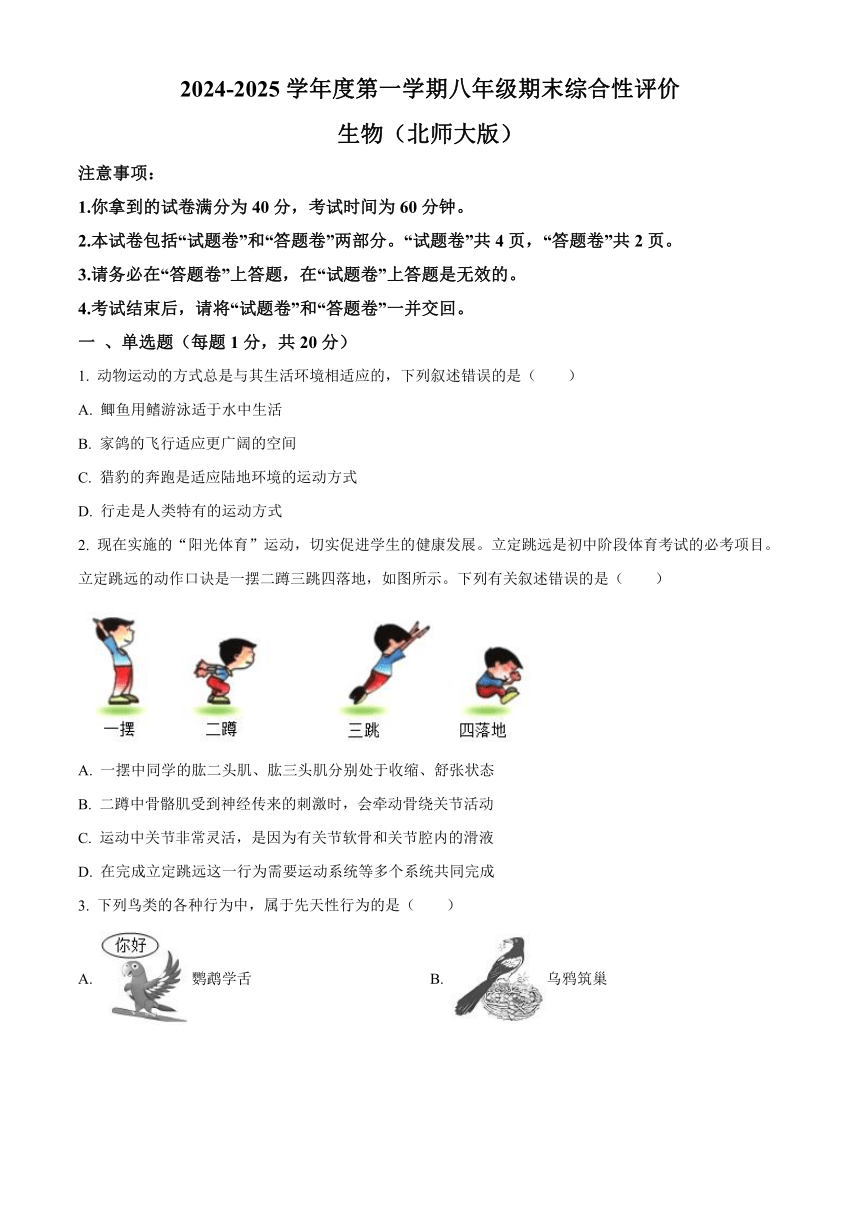 2024-2025 学年度第一学期八年级期末综合性评价

生物（北师大版）

注意事项：

1.你拿到的试卷满分为 40 分，考试时间为 60 分钟。

2.本试卷包括“试题卷”和“答题卷”两部分。“试题卷”共 4 页，“答题卷”共 2 页。

3.请务必在“答题卷”上答题，在“试题卷”上答题是无效的。

4.考试结束后，请将“试题卷”和“答题卷”一并交回。

一 、单选题（每题 1 分，共 20 分）

1. 动物运动的方式总是与其生活环境相适应的，下列叙述错误的是（　　）

A. 鲫鱼用鳍游泳适于水中生活

B. 家鸽的飞行适应更广阔的空间

C. 猎豹的奔跑是适应陆地环境的运动方式

D. 行走是人类特有的运动方式

2. 现在实施的“阳光体育”运动，切实促进学生的健康发展。立定跳远是初中阶段体育考试的必考项目。立定跳远的动作口诀是一摆二蹲三跳四落地，如图所示。下列有关叙述错误的是（　　）

一摆　二蹲　三跳　四落地

A. 一摆中同学的肱二头肌、肱三头肌分别处于收缩、舒张状态

B. 二蹲中骨骼肌受到神经传来的刺激时，会牵动骨绕关节活动

C. 运动中关节非常灵活，是因为有关节软骨和关节腔内的滑液

D. 在完成立定跳远这一行为需要运动系统等多个系统共同完成

3. 下列鸟类的各种行为中，属于先天性行为的是（　　）

A. 你好 鹦鹉学舌

B. 乌鸦筑巢